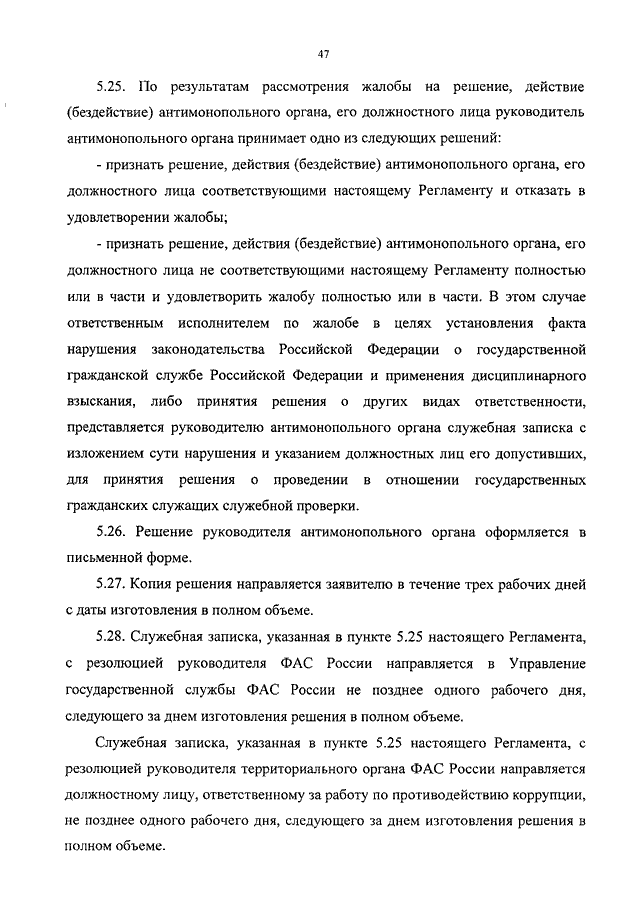 47

5.25. По результатам рассмотрения жалобы на решение, действие (бездействие) антимонопольного органа, его должностного лица руководитель антимонопольного органа принимает одно из следующих решений:

- признать решение, действия (бездействие) антимонопольного органа, его должностного лица соответствующими настоящему Регламенту и отказать в удовлетворении жалобы;

- признать решение, действия (бездействие) антимонопольного органа, его должностного лица не соответствующими настоящему Регламенту полностью или в части и удовлетворить жалобу полностью или в части. В этом случае ответственным исполнителем по жалобе в целях установления факта нарушения законодательства Российской Федерации о государственной гражданской службе Российской Федерации и применения дисциплинарного взыскания, либо принятия решения о других видах ответственности, представляется руководителю антимонопольного органа служебная записка с изложением сути нарушения и указанием должностных лиц его допустивших, для принятия решения о проведении в отношении государственных гражданских служащих служебной проверки.

5.26. Решение руководителя антимонопольного органа оформляется в письменной форме.

5.27. Копия решения направляется заявителю в течение трех рабочих дней с даты изготовления в полном объеме.

5.28. Служебная записка, указанная в пункте 5.25 настоящего Регламента, с резолюцией руководителя ФАС России направляется в Управление государственной службы ФАС России не позднее одного рабочего дня, следующего за днем изготовления решения в полном объеме.

Служебная записка, указанная в пункте 5.25 настоящего Регламента, с резолюцией руководителя территориального органа ФАС России направляется должностному лицу, ответственному за работу по противодействию коррупции, не позднее одного рабочего дня, следующего за днем изготовления решения в полном объеме.